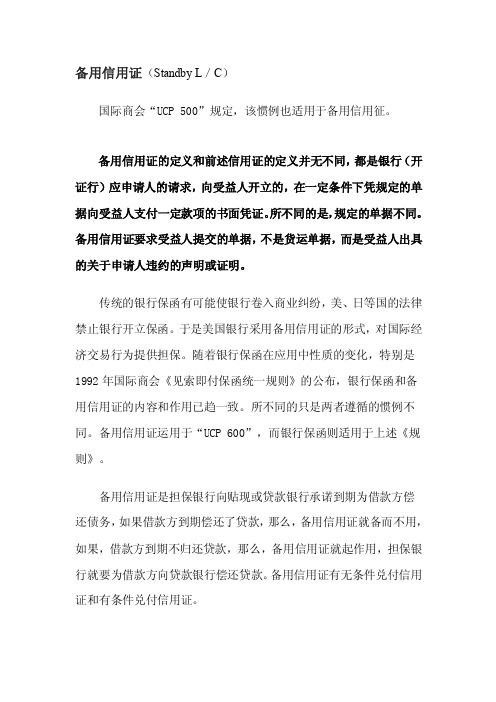 备用信用证（Standby L / C）

国际商会“UCP 500”规定，该惯例也适用于备用信用征。

备用信用证的定义和前述信用证的定义并无不同，都是银行（开证行）应申请人的请求，向受益人开立的，在一定条件下凭规定的单据向受益人支付一定款项的书面凭证。所不同的是，规定的单据不同。备用信用证要求受益人提交的单据，不是货运单据，而是受益人出具的关于申请人违约的声明或证明。

传统的银行保函有可能使银行卷入商业纠纷，美、日等国的法律禁止银行开立保函。于是美国银行采用备用信用证的形式，对国际经济交易行为提供担保。随着银行保函在应用中性质的变化，特别是1992年国际商会《见索即付保函统一规则》的公布，银行保函和备用信用证的内容和作用已趋一致。所不同的只是两者遵循的惯例不同。备用信用证运用于“UCP 600”，而银行保函则适用于上述《规则》。

备用信用证是担保银行向贴现或贷款银行承诺到期为借款方偿还债务，如果借款方到期偿还了贷款，那么，备用信用证就备而不用，如果，借款方到期不归还贷款，那么，备用信用证就起作用，担保银行就要为借款方向贷款银行偿还贷款。备用信用证有无条件兑付信用证和有条件兑付信用证。